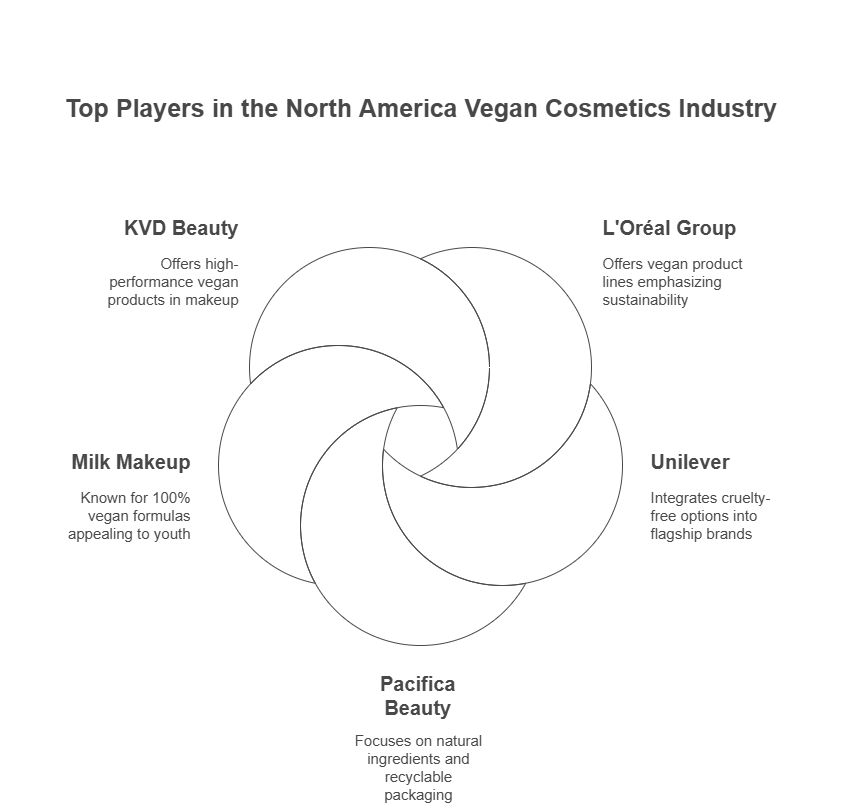 Top Players in the North America Vegan Cosmetics Industry

KVD Beauty

Offers high-performance vegan products in makeup

L'Oréal Group

Offers vegan product lines emphasizing sustainability

Milk Makeup

Known for 100% vegan formulas appealing to youth

Unilever

Integrates cruelty-free options into flagship brands

Pacifica Beauty

Focuses on natural ingredients and recyclable packaging